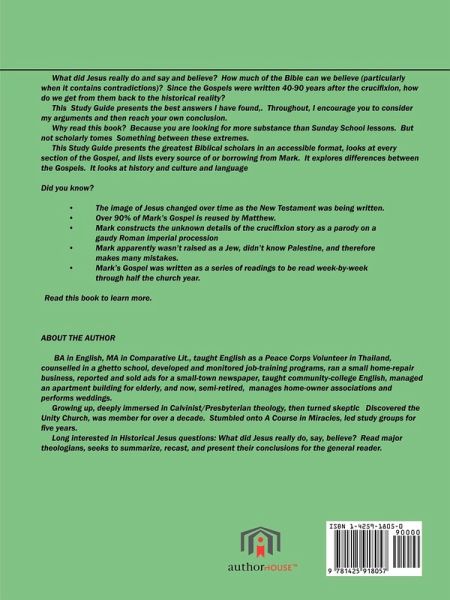 What did Jesus really do and say and believe? How much of the Bible can we believe (particularly when it contains contradictions)? Since the Gospels were written 40-90 years after the crucifixion, how do we get from them back to the historical reality?

This Study Guide presents the best answers I have found,. Throughout, I encourage you to consider my arguments and then reach your own conclusion.

Why read this book? Because you are looking for more substance than Sunday School lessons. But not scholarly tomes Something between these extremes.

This Study Guide presents the greatest Biblical scholars in an accessible format, looks at every section of the Gospel, and lists every source of or borrowing from Mark. It explores differences between the Gospels. It looks at history and culture and language

Did you know?

• The image of Jesus changed over time as the New Testament was being written.
• Over 90% of Mark's Gospel is reused by Matthew.
• Mark constructs the unknown details of the crucifixion story as a parody on a gaudy Roman imperial procession
• Mark apparently wasn't raised as a Jew, didn't know Palestine, and therefore makes many mistakes.
• Mark's Gospel was written as a series of readings to be read week-by-week through half the church year.

Read this book to learn more.

ABOUT THE AUTHOR

BA in English, MA in Comparative Lit., taught English as a Peace Corps Volunteer in Thailand, counselled in a ghetto school, developed and monitored job-training programs, ran a small home-repair business, reported and sold ads for a small-town newspaper, taught community-college English, managed an apartment building for elderly, and now, semi-retired, manages home-owner associations and performs weddings.

Growing up, deeply immersed in Calvinist/Presbyterian theology, then turned skeptic Discovered the Unity Church, was member for over a decade. Stumbled onto A Course in Miracles, led study groups for five years.

Long interested in Historical Jesus questions: What did Jesus really do, say, believe? Read major theologians, seeks to summarize, recast, and present their conclusions for the general reader.

authorHOUSE™

ISBN 1-4259-1805-0
90000
9 781425 918057